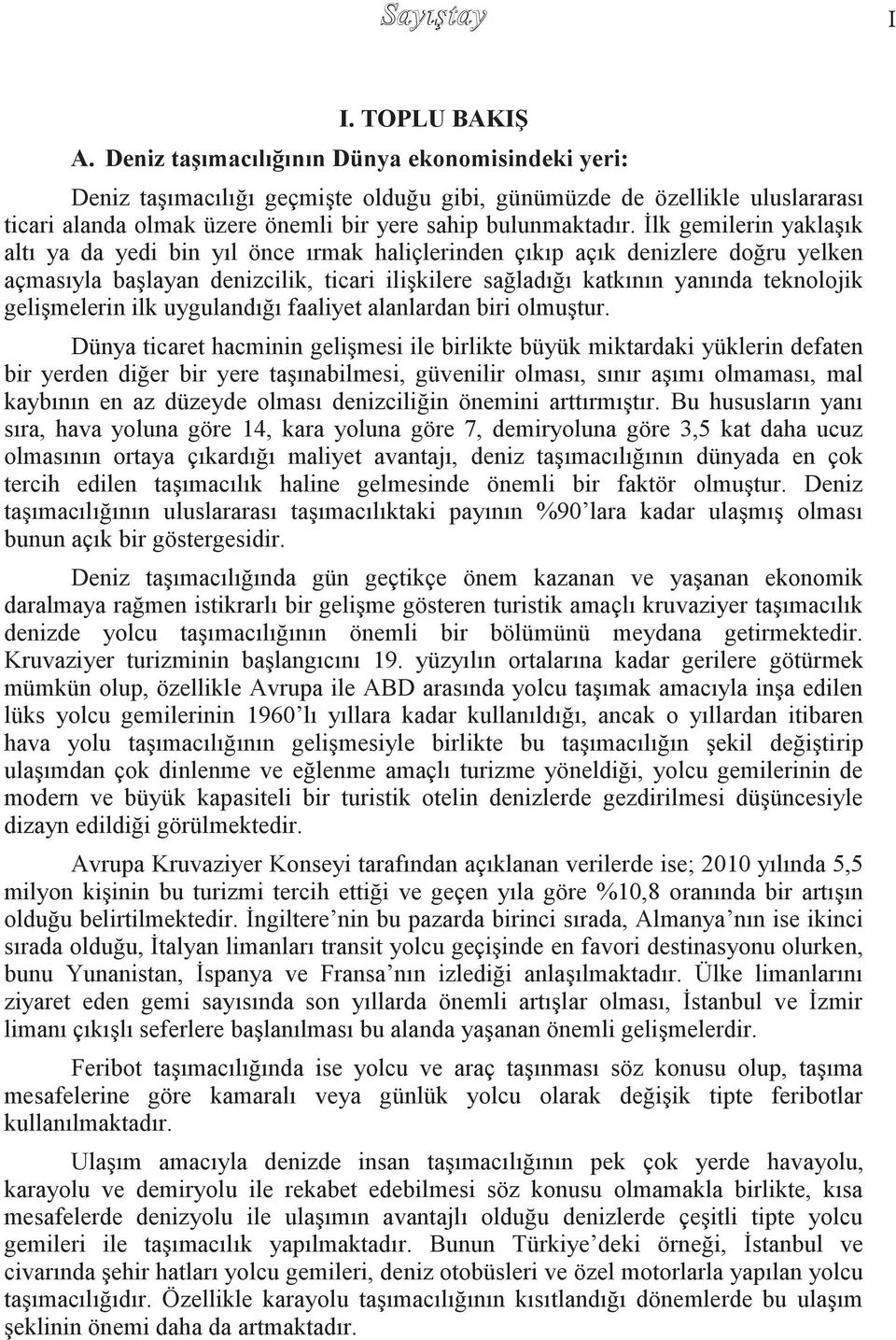 Sayıştay

I

I. TOPLU BAKIŞ

A. Deniz taşımacılığının Dünya ekonomisindeki yeri:

Deniz taşımacılığı geçmişte olduğu gibi, günümüzde de özellikle uluslararası ticari alanda olmak üzere önemli bir yere sahip bulunmaktadır. İlk gemilerin yaklaşık altı ya da yedi bin yıl önce ırmak haliçlerinden çıkıp açık denizlere doğru yelken açmasıyla başlayan denizcilik, ticari ilişkilere sağladığı katkının yanında teknolojik gelişmelerin ilk uygulandığı faaliyet alanlardan biri olmuştur.

Dünya ticaret hacminin gelişmesi ile birlikte büyük miktardaki yüklerin defaten bir yerden diğer bir yere taşınabilmesi, güvenilir olması, sınır aşımı olmaması, mal kaybının en az düzeyde olması denizciliğin önemini arttırmıştır. Bu hususların yanı sıra, hava yoluna göre 14, kara yoluna göre 7, demiryoluna göre 3,5 kat daha ucuz olmasının ortaya çıkardığı maliyet avantajı, deniz taşımacılığının dünyada en çok tercih edilen taşımacılık haline gelmesinde önemli bir faktör olmuştur. Deniz taşımacılığının uluslararası taşımacılıktaki payının %90'lara kadar ulaşmış olması bunun açık bir göstergesidir.

Deniz taşımacılığında gün geçtikçe önem kazanan ve yaşanan ekonomik daralmaya rağmen istikrarlı bir gelişme gösteren turistik amaçlı kruvaziyer taşımacılık denizde yolcu taşımacılığının önemli bir bölümünü meydana getirmektedir. Kruvaziyer turizminin başlangıcını 19. yüzyılın ortalarına kadar gerilere götürmek mümkün olup, özellikle Avrupa ile ABD arasında yolcu taşımak amacıyla inşa edilen lüks yolcu gemilerinin 1960'lı yıllara kadar kullanıldığı, ancak o yıllardan itibaren hava yolu taşımacılığının gelişmesiyle birlikte bu taşımacılığın şekil değiştirip ulaşımdan çok dinlenme ve eğlenme amaçlı turizme yöneldiği, yolcu gemilerinin de modern ve büyük kapasiteli bir turistik otelin denizlerde gezdirilmesi düşüncesiyle dizayn edildiği görülmektedir.

Avrupa Kruvaziyer Konseyi tarafından açıklanan verilerde ise; 2010 yılında 5,5 milyon kişinin bu turizmi tercih ettiği ve geçen yıla göre %10,8 oranında bir artışın olduğu belirtilmektedir. İngiltere'nin bu pazarda birinci sırada, Almanya'nın ise ikinci sırada olduğu, İtalyan limanları transit yolcu geçişinde en favori destinasyonu olurken, bunu Yunanistan, İspanya ve Fransa'nın izlediği anlaşılmaktadır. Ülke limanlarını ziyaret eden gemi sayısında son yıllarda önemli artışlar olması, İstanbul ve İzmir limanı çıkışlı seferlere başlanılması bu alanda yaşanan önemli gelişmelerdir.

Feribot taşımacılığında ise yolcu ve araç taşınması söz konusu olup, taşıma mesafelerine göre kamaralı veya günlük yolcu olarak değişik tipte feribotlar kullanılmaktadır.

Ulaşım amacıyla denizde insan taşımacılığının pek çok yerde havayolu, karayolu ve demiryolu ile rekabet edebilmesi söz konusu olmamakla birlikte, kısa mesafelerde denizyolu ile ulaşımın avantajlı olduğu denizlerde çeşitli tipte yolcu gemileri ile taşımacılık yapılmaktadır. Bunun Türkiye'deki örneği, İstanbul ve civarında şehir hatları yolcu gemileri, deniz otobüsleri ve özel motorlarla yapılan yolcu taşımacılığıdır. Özellikle karayolu taşımacılığının kısıtlandığı dönemlerde bu ulaşım şeklinin önemi daha da artmaktadır.